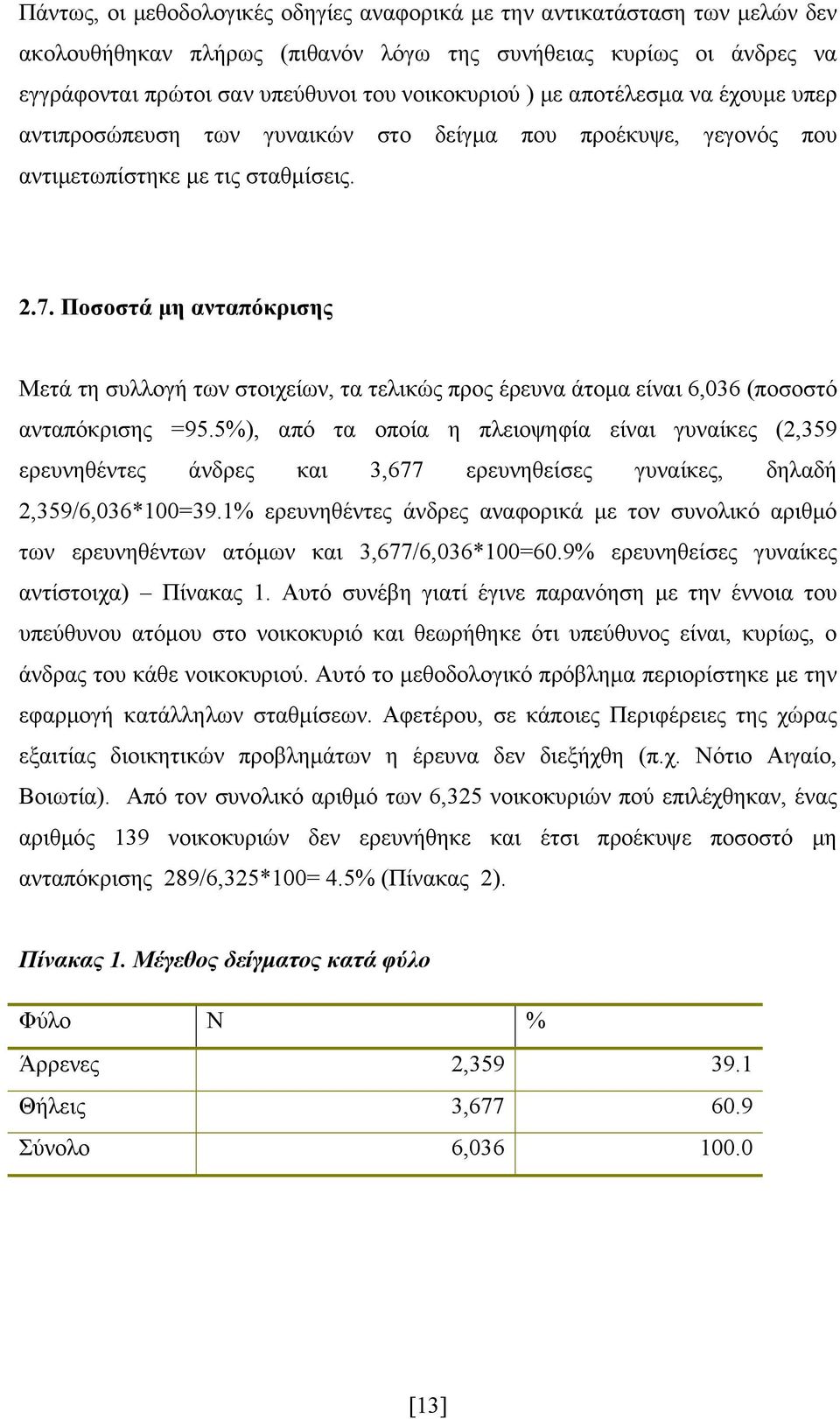 Πάντως, οι μεθοδολογικές οδηγίες αναφορικά με την αντικατάσταση των μελών δεν ακολουθήθηκαν πλήρως (πιθανόν λόγω της συνήθειας κυρίως οι άνδρες να εγγράφονται πρώτοι σαν υπεύθυνοι του νοικοκυριού ) με αποτέλεσμα να έχουμε υπερ αντιπροσώπευση των γυναικών στο δείγμα που προέκυψε, γεγονός που αντιμετωπίστηκε με τις σταθμίσεις.

2.7. Ποσοστά μη ανταπόκρισης

Μετά τη συλλογή των στοιχείων, τα τελικώς προς έρευνα άτομα είναι 6,036 (ποσοστό ανταπόκρισης =95.5%), από τα οποία η πλειοψηφία είναι γυναίκες (2,359 ερευνηθέντες άνδρες και 3,677 ερευνηθείσες γυναίκες, δηλαδή 2,359/6,036*100=39.1% ερευνηθέντες άνδρες αναφορικά με τον συνολικό αριθμό των ερευνηθέντων ατόμων και 3,677/6,036*100=60.9% ερευνηθείσες γυναίκες αντίστοιχα) – Πίνακας 1. Αυτό συνέβη γιατί έγινε παρανόηση με την έννοια του υπεύθυνου ατόμου στο νοικοκυριό και θεωρήθηκε ότι υπεύθυνος είναι, κυρίως, ο άνδρας του κάθε νοικοκυριού. Αυτό το μεθοδολογικό πρόβλημα περιορίστηκε με την εφαρμογή κατάλληλων σταθμίσεων. Αφετέρου, σε κάποιες Περιφέρειες της χώρας εξαιτίας διοικητικών προβλημάτων η έρευνα δεν διεξήχθη (π.χ. Νότιο Αιγαίο, Βοιωτία). Από τον συνολικό αριθμό των 6,325 νοικοκυριών πού επιλέχθηκαν, ένας αριθμός 139 νοικοκυριών δεν ερευνήθηκε και έτσι προέκυψε ποσοστό μη ανταπόκρισης 289/6,325*100= 4.5% (Πίνακας 2).

Πίνακας 1. Μέγεθος δείγματος κατά φύλο

| Φύλο | N | % |
|---|---|---|
| Άρρενες | 2,359 | 39.1 |
| Θήλεις | 3,677 | 60.9 |
| Σύνολο | 6,036 | 100.0 |

[13]